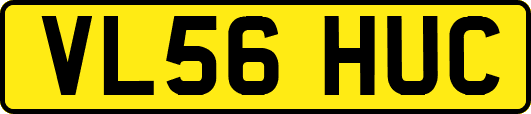 VL56 HUC